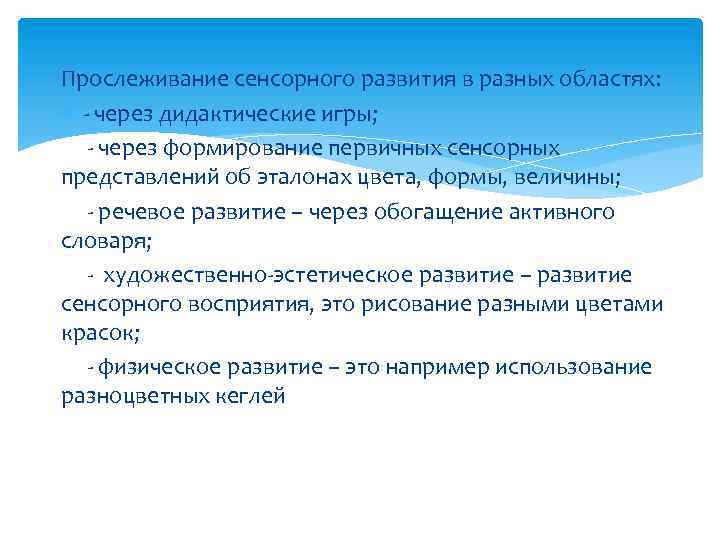 Прослеживание сенсорного развития в разных областях:

- через дидактические игры;

- через формирование первичных сенсорных представлений об эталонах цвета, формы, величины;

- речевое развитие – через обогащение активного словаря;

- художественно-эстетическое развитие – развитие сенсорного восприятия, это рисование разными цветами красок;

- физическое развитие – это например использование разноцветных кеглей